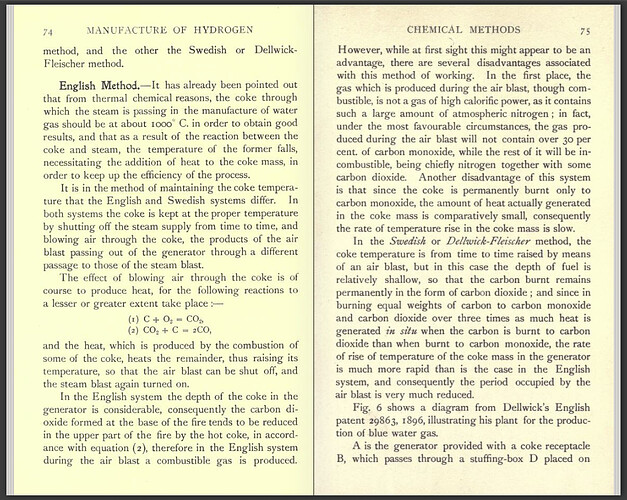 74 MANUFACTURE OF HYDROGEN

method, and the other the Swedish or Dellwick-Fleischer method.

English Method.—It has already been pointed out that from thermal chemical reasons, the coke through which the steam is passing in the manufacture of water gas should be at about 1000° C. in order to obtain good results, and that as a result of the reaction between the coke and steam, the temperature of the former falls, necessitating the addition of heat to the coke mass, in order to keep up the efficiency of the process.

It is in the method of maintaining the coke temperature that the English and Swedish systems differ. In both systems the coke is kept at the proper temperature by shutting off the steam supply from time to time, and blowing air through the coke, the products of the air blast passing out of the generator through a different passage to those of the steam blast.

The effect of blowing air through the coke is of course to produce heat, for the following reactions to a lesser or greater extent take place :—

(1) $C + O_2 = CO_2$,
(2) $CO_2 + C = 2CO$,

and the heat, which is produced by the combustion of some of the coke, heats the remainder, thus raising its temperature, so that the air blast can be shut off, and the steam blast again turned on.

In the English system the depth of the coke in the generator is considerable, consequently the carbon dioxide formed at the base of the fire tends to be reduced in the upper part of the fire by the hot coke, in accordance with equation (2), therefore in the English system during the air blast a combustible gas is produced.

CHEMICAL METHODS 75

However, while at first sight this might appear to be an advantage, there are several disadvantages associated with this method of working. In the first place, the gas which is produced during the air blast, though combustible, is not a gas of high calorific power, as it contains such a large amount of atmospheric nitrogen ; in fact, under the most favourable circumstances, the gas produced during the air blast will not contain over 30 per cent. of carbon monoxide, while the rest of it will be incombustible, being chiefly nitrogen together with some carbon dioxide. Another disadvantage of this system is that since the coke is permanently burnt only to carbon monoxide, the amount of heat actually generated in the coke mass is comparatively small, consequently the rate of temperature rise in the coke mass is slow.

In the Swedish or Dellwick-Fleischer method, the coke temperature is from time to time raised by means of an air blast, but in this case the depth of fuel is relatively shallow, so that the carbon burnt remains permanently in the form of carbon dioxide ; and since in burning equal weights of carbon to carbon monoxide and carbon dioxide over three times as much heat is generated in situ when the carbon is burnt to carbon dioxide than when burnt to carbon monoxide, the rate of rise of temperature of the coke mass in the generator is much more rapid than is the case in the English system, and consequently the period occupied by the air blast is very much reduced.

Fig. 6 shows a diagram from Dellwick's English patent 29863, 1896, illustrating his plant for the production of blue water gas.

A is the generator provided with a coke receptacle B, which passes through a stuffing-box D placed on